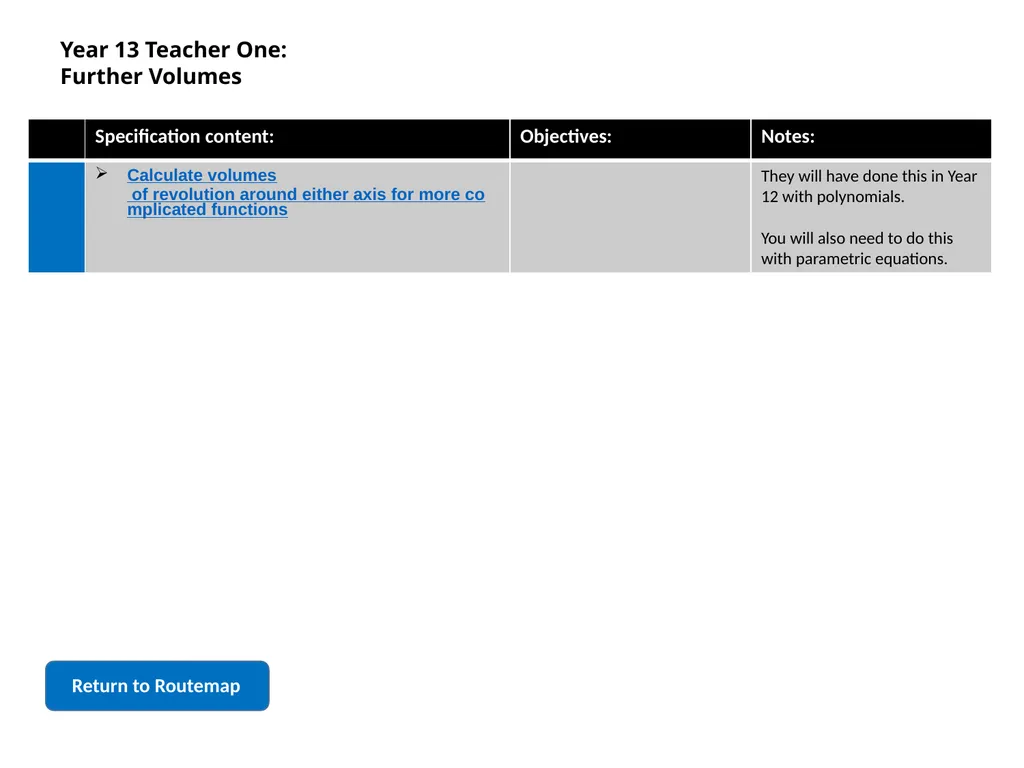 Year 13 Teacher One:
Further Volumes

|  | Specification content: | Objectives: | Notes: |
|---|---|---|---|
|  | ➢ Calculate volumes of revolution around either axis for more complicated functions |  | They will have done this in Year 12 with polynomials. You will also need to do this with parametric equations. |

Return to Routemap